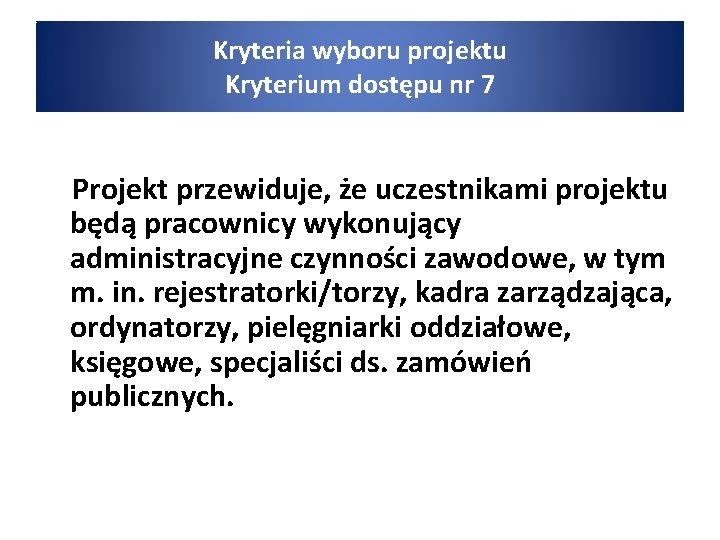 Kryteria wyboru projektu
Kryterium dostępu nr 7

Projekt przewiduje, że uczestnikami projektu będą pracownicy wykonujący administracyjne czynności zawodowe, w tym m. in. rejestratorki/torzy, kadra zarządzająca, ordynatorzy, pielęgniarki oddziałowe, księgowe, specjaliści ds. zamówień publicznych.